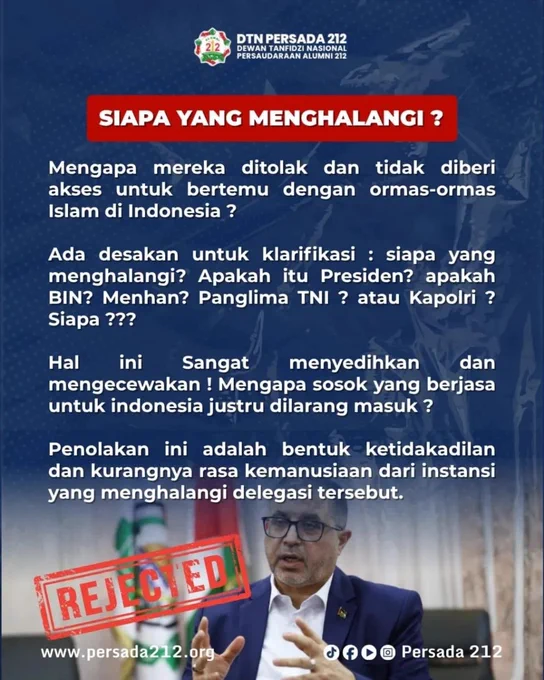 DTN PERSADA 212
DEWAN TANFIDZI NASIONAL
PERSAUDARAAN ALUMNI 212

SIAPA YANG MENGHALANGI ?

Mengapa mereka ditolak dan tidak diberi akses untuk bertemu dengan ormas-ormas Islam di Indonesia ?

Ada desakan untuk klarifikasi : siapa yang menghalangi? Apakah itu Presiden? apakah BIN? Menhan? Panglima TNI ? atau Kapolri ? Siapa ???

Hal ini Sangat menyedihkan dan mengecewakan ! Mengapa sosok yang berjasa untuk indonesia justru dilarang masuk ?

Penolakan ini adalah bentuk ketidakadilan dan kurangnya rasa kemanusiaan dari instansi yang menghalangi delegasi tersebut.

REJECTED

www.persada212.org

Persada 212